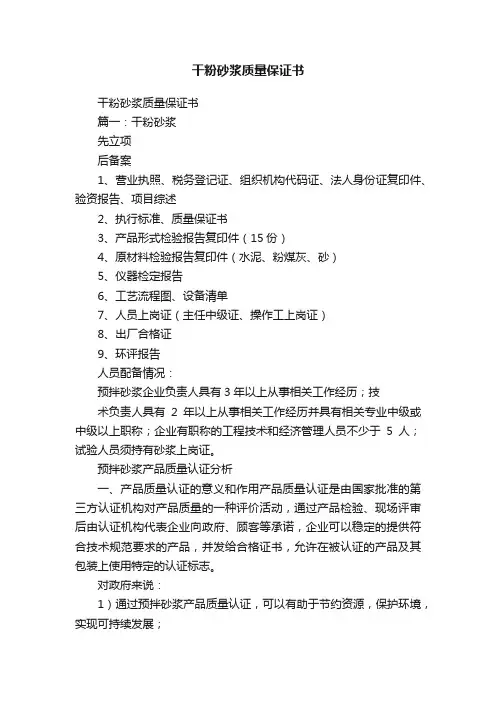 干粉砂浆质量保证书

干粉砂浆质量保证书

篇一：干粉砂浆

先立项

后备案

1、营业执照、税务登记证、组织机构代码证、法人身份证复印件、验资报告、项目综述

2、执行标准、质量保证书

3、产品形式检验报告复印件（15份）

4、原材料检验报告复印件（水泥、粉煤灰、砂）

5、仪器检定报告

6、工艺流程图、设备清单

7、人员上岗证（主任中级证、操作工上岗证）

8、出厂合格证

9、环评报告

人员配备情况：

预拌砂浆企业负责人具有3年以上从事相关工作经历；技

术负责人具有 2 年以上从事相关工作经历并具有相关专业中级或中级以上职称；企业有职称的工程技术和经济管理人员不少于 5 人；试验人员须持有砂浆上岗证。

预拌砂浆产品质量认证分析

一、产品质量认证的意义和作用产品质量认证是由国家批准的第三方认证机构对产品质量的一种评价活动，通过产品检验、现场评审后由认证机构代表企业向政府、顾客等承诺，企业可以稳定的提供符合技术规范要求的产品，并发给合格证书，允许在被认证的产品及其包装上使用特定的认证标志。

对政府来说：

1）通过预拌砂浆产品质量认证，可以有助于节约资源，保护环境，实现可持续发展；